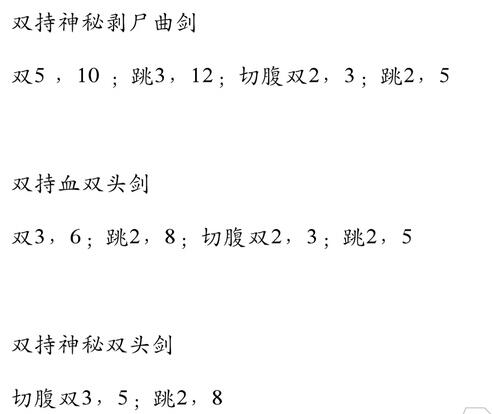 双持神秘剥尸曲剑

双5，10；跳3，12；切腹双2，3；跳2，5

双持血双头剑

双3，6；跳2，8；切腹双2，3；跳2，5

双持神秘双头剑

切腹双3，5；跳2，8